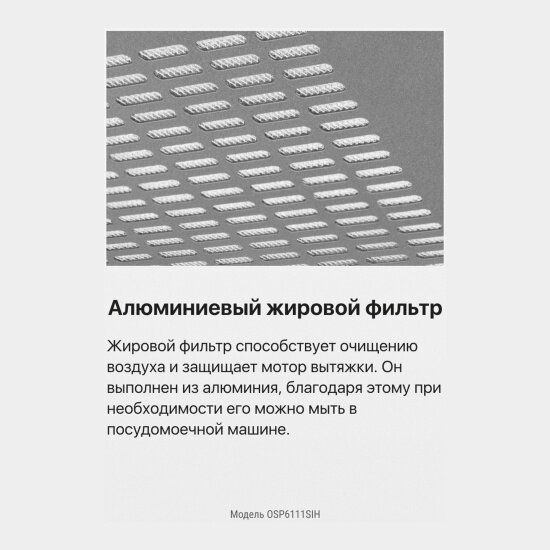 Алюминиевый жировой фильтр

Жировой фильтр способствует очищению воздуха и защищает мотор вытяжки. Он выполнен из алюминия, благодаря этому при необходимости его можно мыть в посудомоечной машине.

Модель OSP6111SIH